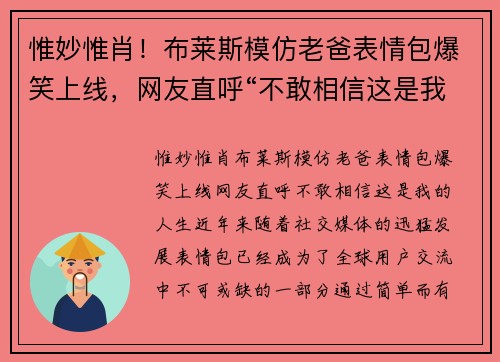 惟妙惟肖！布莱斯模仿老爸表情包爆笑上线，网友直呼“不敢相信这是我

惟妙惟肖布莱斯模仿老爸表情包爆笑上线网友直呼不敢相信这是我的人生近年来随着社交媒体的迅猛发展表情包已经成为了全球用户交流中不可或缺的一部分通过简单而有